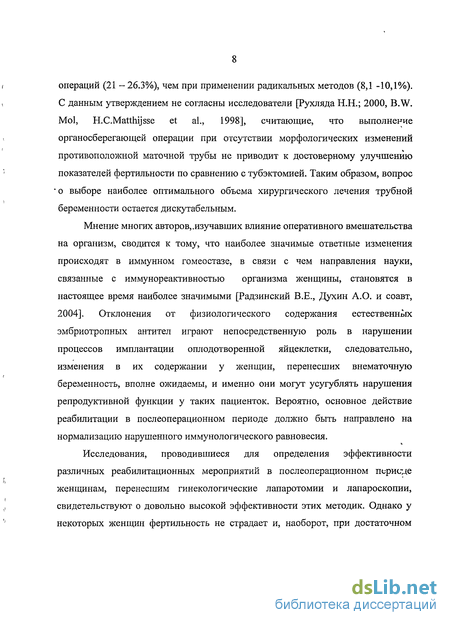 8

операций (21 – 26.3%), чем при применении радикальных методов (8,1 -10,1%). С данным утверждением не согласны исследователи [Рухляда Н.Н.; 2000, B.W. Mol, H.C.Matthijsse et al., 1998], считающие, что выполнение органосберегающей операции при отсутствии морфологических изменений противоположной маточной трубы не приводит к достоверному улучшению показателей фертильности по сравнению с тубэктомией. Таким образом, вопрос о выборе наиболее оптимального объема хирургического лечения трубной беременности остается дискутабельным.

Мнение многих авторов, изучавших влияние оперативного вмешательства на организм, сводится к тому, что наиболее значимые ответные изменения происходят в иммунном гомеостазе, в связи с чем направления науки, связанные с иммунореактивностью организма женщины, становятся в настоящее время наиболее значимыми [Радзинский В.Е., Духин А.О. и соавт, 2004]. Отклонения от физиологического содержания естественных эмбриотропных антител играют непосредственную роль в нарушении процессов имплантации оплодотворенной яйцеклетки, следовательно, изменения в их содержании у женщин, перенесших внематочную беременность, вполне ожидаемы, и именно они могут усугублять нарушения репродуктивной функции у таких пациенток. Вероятно, основное действие реабилитации в послеоперационном периоде должно быть направлено на нормализацию нарушенного иммунологического равновесия.

Исследования, проводившиеся для определения эффективности различных реабилитационных мероприятий в послеоперационном периоде женщинам, перенесшим гинекологические лапаротомии и лапароскопии, свидетельствуют о довольно высокой эффективности этих методик. Однако у некоторых женщин фертильность не страдает и, наоборот, при достаточном

dsLib.net
библиотека диссертаций